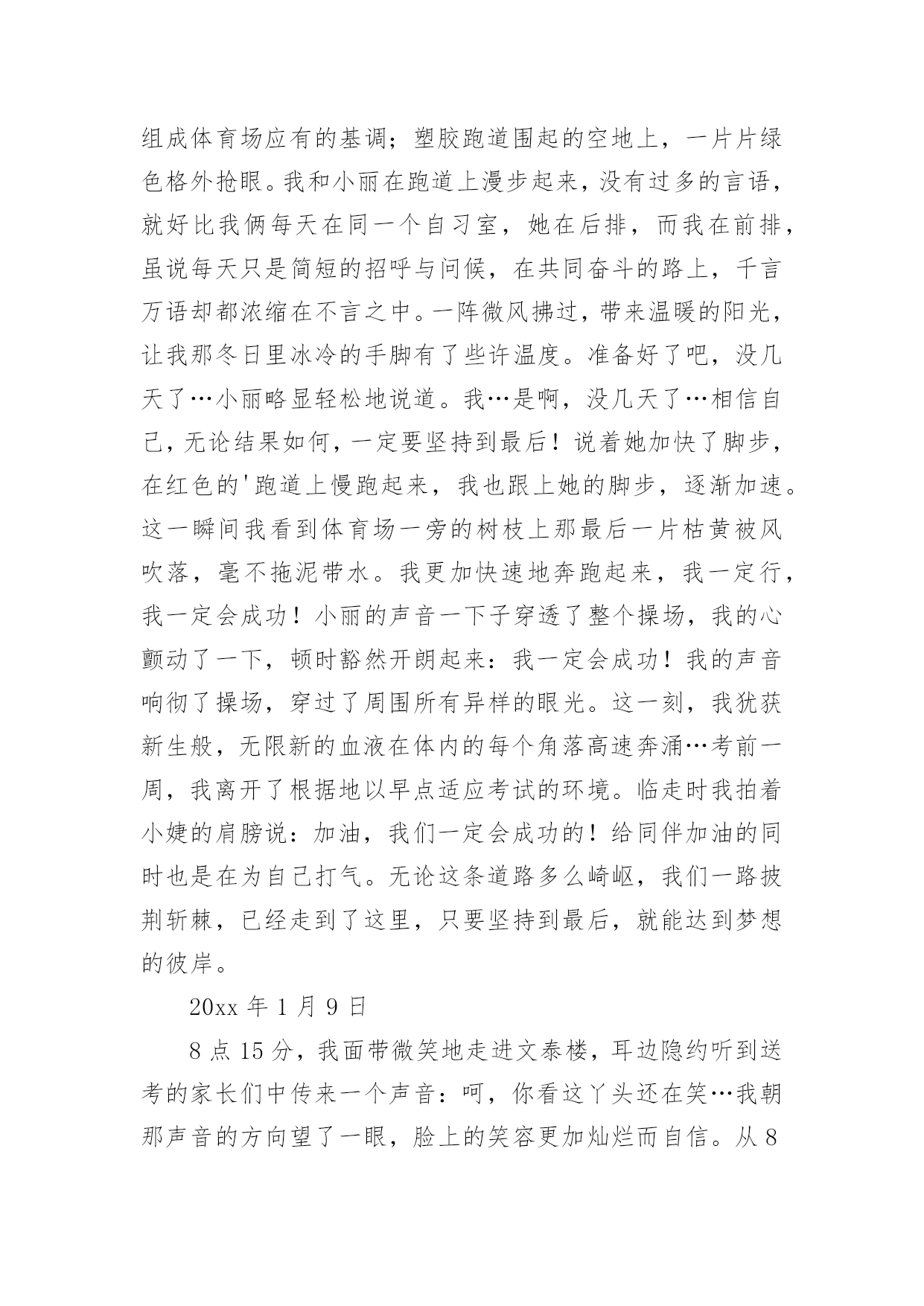 组成体育场应有的基调；塑胶跑道围起的空地上，一片片绿色格外抢眼。我和小丽在跑道上漫步起来，没有过多的言语，就好比我俩每天在同一个自习室，她在后排，而我在前排，虽说每天只是简短的招呼与问候，在共同奋斗的路上，千言万语却都浓缩在不言之中。一阵微风拂过，带来温暖的阳光，让我那冬日里冰冷的手脚有了些许温度。准备好了吧，没几天了…小丽略显轻松地说道。我…是啊，没几天了…相信自己，无论结果如何，一定要坚持到最后！说着她加快了脚步，在红色的'跑道上慢跑起来，我也跟上她的脚步，逐渐加速。这一瞬间我看到体育场一旁的树枝上那最后一片枯黄被风吹落，毫不拖泥带水。我更加快速地奔跑起来，我一定行，我一定会成功！小丽的声音一下子穿透了整个操场，我的心颤动了一下，顿时豁然开朗起来：我一定会成功！我的声音响彻了操场，穿过了周围所有异样的眼光。这一刻，我犹获新生般，无限新的血液在体内的每个角落高速奔涌…考前一周，我离开了根据地以早点适应考试的环境。临走时我拍着小婕的肩膀说：加油，我们一定会成功的！给同伴加油的同时也是在为自己打气。无论这条道路多么崎岖，我们一路披荆斩棘，已经走到了这里，只要坚持到最后，就能达到梦想的彼岸。

20xx 年 1 月 9 日

8 点 15 分，我面带微笑地走进文泰楼，耳边隐约听到送考的家长们中传来一个声音：呵，你看这丫头还在笑…我朝那声音的方向望了一眼，脸上的笑容更加灿烂而自信。从 8